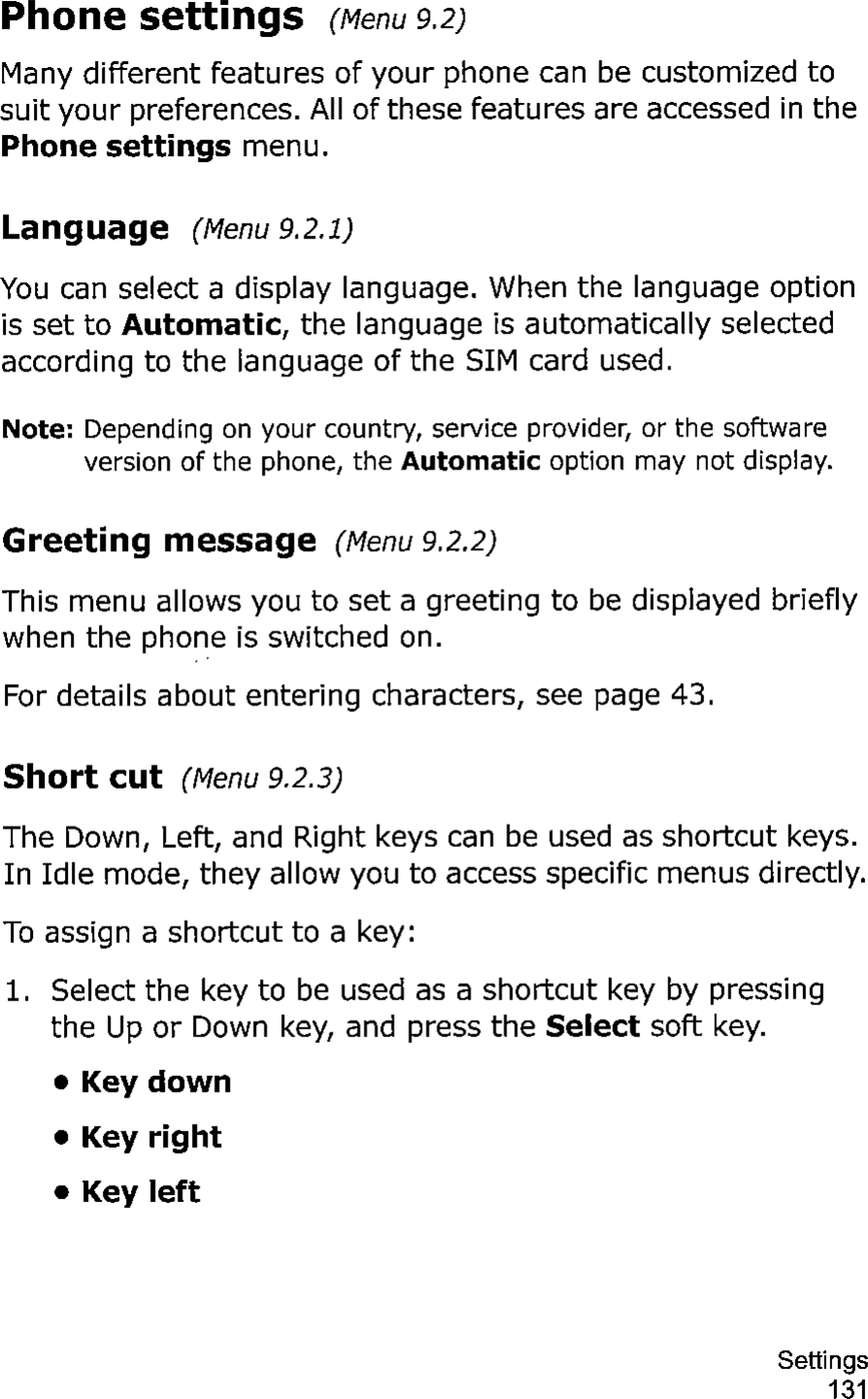 Phone settings (Menu 9.2)

Many different features of your phone can be customized to suit your preferences. All of these features are accessed in the Phone settings menu.

Language (Menu 9.2.1)

You can select a display language. When the language option is set to Automatic, the language is automatically selected according to the language of the SIM card used.

Note: Depending on your country, service provider, or the software version of the phone, the Automatic option may not display.

Greeting message (Menu 9.2.2)

This menu allows you to set a greeting to be displayed briefly when the phone is switched on.

For details about entering characters, see page 43.

Short cut (Menu 9.2.3)

The Down, Left, and Right keys can be used as shortcut keys. In Idle mode, they allow you to access specific menus directly.

To assign a shortcut to a key:

1. Select the key to be used as a shortcut key by pressing the Up or Down key, and press the Select soft key.

• Key down
• Key right
• Key left

Settings
131